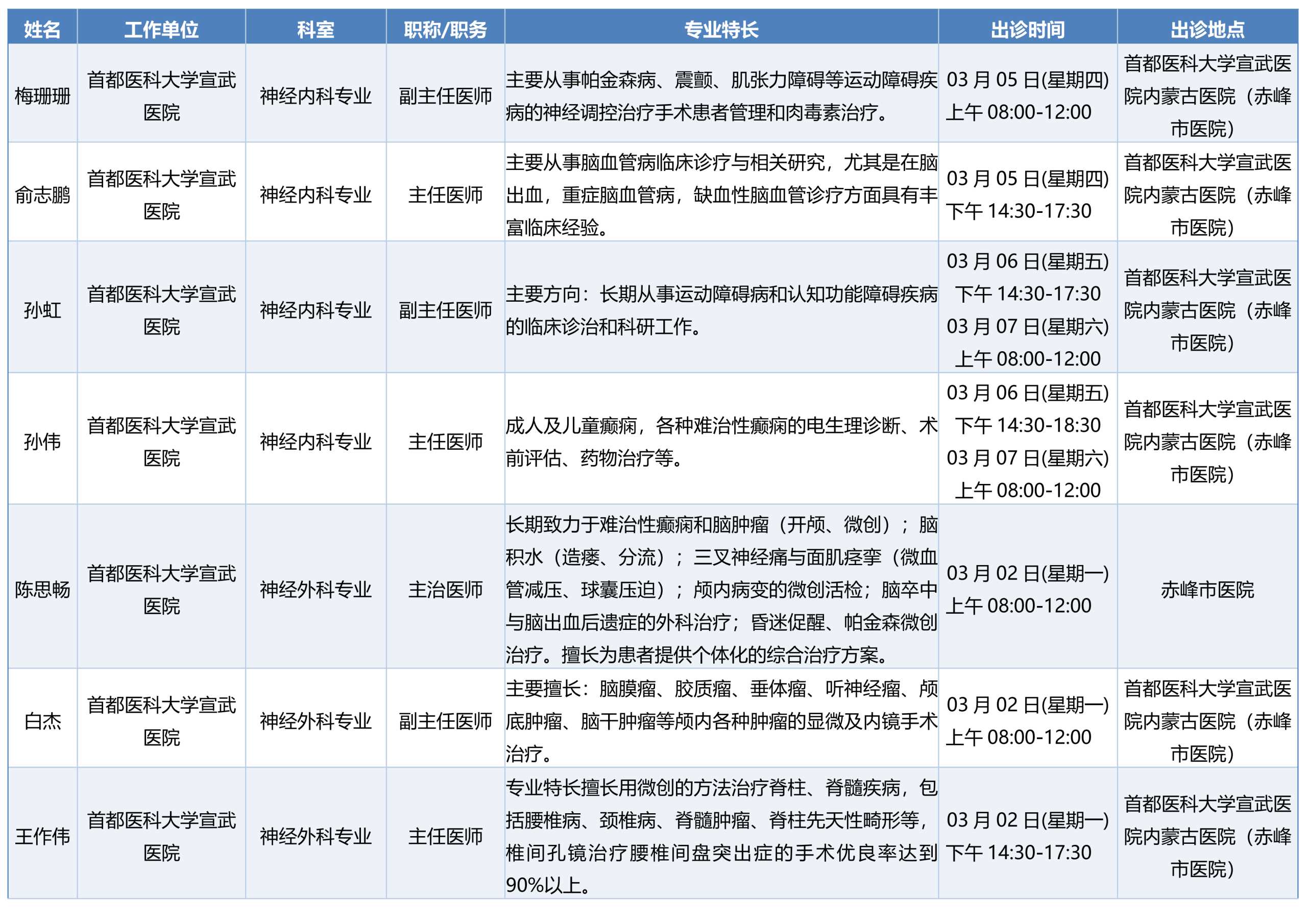 | 姓名 | 工作单位 | 科室 | 职称/职务 | 专业特长 | 出诊时间 | 出诊地点 |
|---|---|---|---|---|---|---|
| 梅珊珊 | 首都医科大学宣武医院 | 神经内科专业 | 副主任医师 | 主要从事帕金森病、震颤、肌张力障碍等运动障碍疾病的神经调控治疗手术患者管理和肉毒素治疗。 | 03 月 05 日(星期四) 上午 08:00-12:00 | 首都医科大学宣武医院内蒙古医院（赤峰市医院） |
| 俞志鹏 | 首都医科大学宣武医院 | 神经内科专业 | 主任医师 | 主要从事脑血管病临床诊疗与相关研究，尤其是在脑出血，重症脑血管病，缺血性脑血管诊疗方面具有丰富临床经验。 | 03 月 05 日(星期四) 下午 14:30-17:30 | 首都医科大学宣武医院内蒙古医院（赤峰市医院） |
| 孙虹 | 首都医科大学宣武医院 | 神经内科专业 | 副主任医师 | 主要方向：长期从事运动障碍病和认知功能障碍疾病的临床诊治和科研工作。 | 03 月 06 日(星期五) 下午 14:30-17:30 03 月 07 日(星期六) 上午 08:00-12:00 | 首都医科大学宣武医院内蒙古医院（赤峰市医院） |
| 孙伟 | 首都医科大学宣武医院 | 神经内科专业 | 主任医师 | 成人及儿童癫痫，各种难治性癫痫的电生理诊断、术前评估、药物治疗等。 | 03 月 06 日(星期五) 下午 14:30-18:30 03 月 07 日(星期六) 上午 08:00-12:00 | 首都医科大学宣武医院内蒙古医院（赤峰市医院） |
| 陈思畅 | 首都医科大学宣武医院 | 神经外科专业 | 主治医师 | 长期致力于难治性癫痫和脑肿瘤（开颅、微创）；脑积水（造瘘、分流）；三叉神经痛与面肌痉挛（微血管减压、球囊压迫）；颅内病变的微创活检；脑卒中与脑出血后遗症的外科治疗；昏迷促醒、帕金森微创治疗。擅长为患者提供个体化的综合治疗方案。 | 03 月 02 日(星期一) 上午 08:00-12:00 | 赤峰市医院 |
| 白杰 | 首都医科大学宣武医院 | 神经外科专业 | 副主任医师 | 主要擅长：脑膜瘤、胶质瘤、垂体瘤、听神经瘤、颅底肿瘤、脑干肿瘤等颅内各种肿瘤的显微及内镜手术治疗。 | 03 月 02 日(星期一) 上午 08:00-12:00 | 首都医科大学宣武医院内蒙古医院（赤峰市医院） |
| 王作伟 | 首都医科大学宣武医院 | 神经外科专业 | 主任医师 | 专业特长擅长用微创的方法治疗脊柱、脊髓疾病，包括腰椎病、颈椎病、脊髓肿瘤、脊柱先天性畸形等，椎间孔镜治疗腰椎间盘突出症的手术优良率达到90%以上。 | 03 月 02 日(星期一) 下午 14:30-17:30 | 首都医科大学宣武医院内蒙古医院（赤峰市医院） |